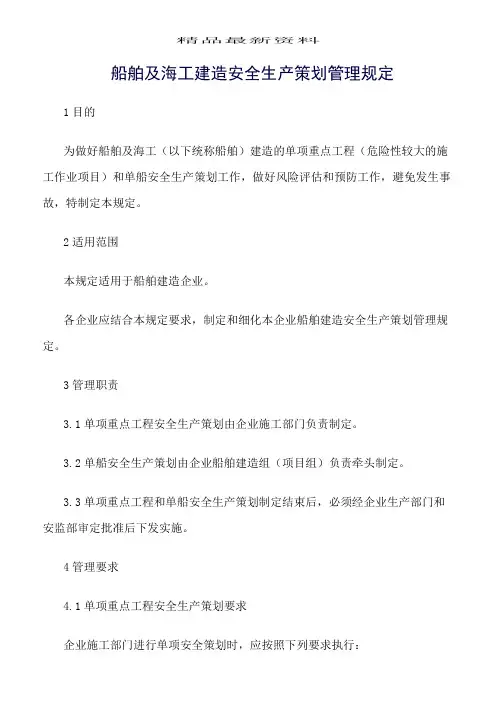 精品最新资料

船舶及海工建造安全生产策划管理规定

1 目的

为做好船舶及海工（以下统称船舶）建造的单项重点工程（危险性较大的施工作业项目）和单船安全生产策划工作，做好风险评估和预防工作，避免发生事故，特制定本规定。

2 适用范围

本规定适用于船舶建造企业。

各企业应结合本规定要求，制定和细化本企业船舶建造安全生产策划管理规定。

3 管理职责

3.1 单项重点工程安全生产策划由企业施工部门负责制定。

3.2 单船安全生产策划由企业船舶建造组（项目组）负责牵头制定。

3.3 单项重点工程和单船安全生产策划制定结束后，必须经企业生产部门和安监部审定批准后下发实施。

4 管理要求

4.1 单项重点工程安全生产策划要求

企业施工部门进行单项安全策划时，应按照下列要求执行：